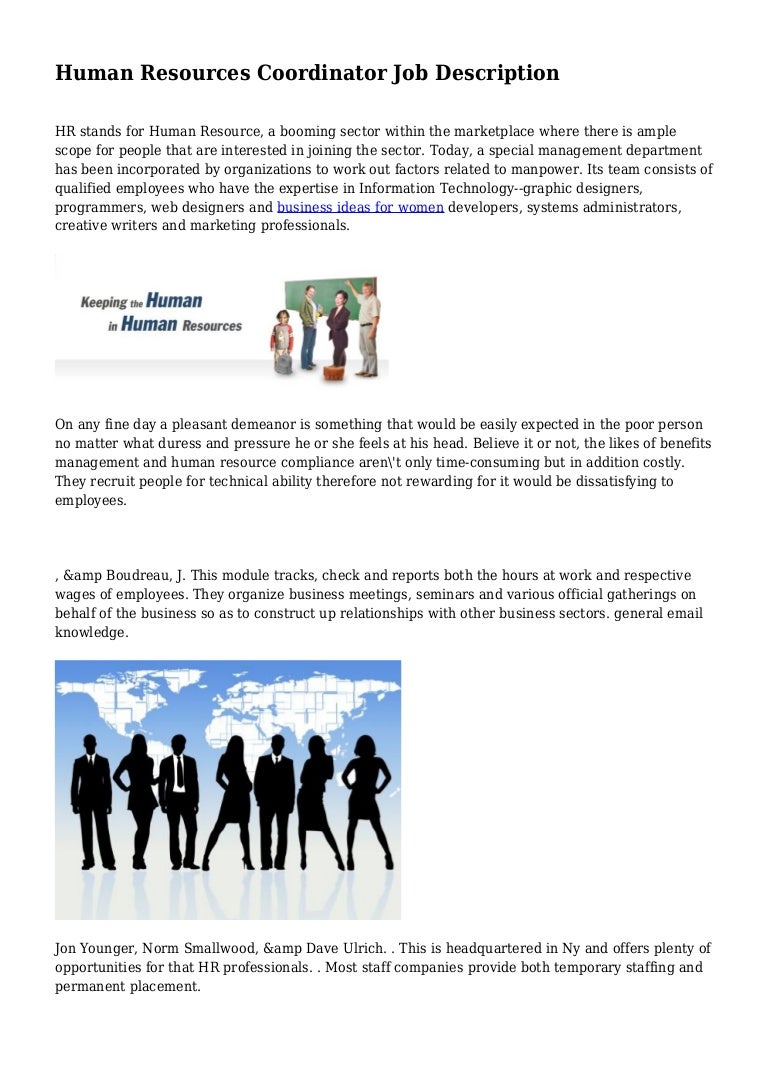 Human Resources Coordinator Job Description

HR stands for Human Resource, a booming sector within the marketplace where there is ample scope for people that are interested in joining the sector. Today, a special management department has been incorporated by organizations to work out factors related to manpower. Its team consists of qualified employees who have the expertise in Information Technology--graphic designers, programmers, web designers and business ideas for women developers, systems administrators, creative writers and marketing professionals.

Keeping the Human in Human Resources

On any fine day a pleasant demeanor is something that would be easily expected in the poor person no matter what duress and pressure he or she feels at his head. Believe it or not, the likes of benefits management and human resource compliance aren\'t only time-consuming but in addition costly. They recruit people for technical ability therefore not rewarding for it would be dissatisfying to employees.

, &amp Boudreau, J. This module tracks, check and reports both the hours at work and respective wages of employees. They organize business meetings, seminars and various official gatherings on behalf of the business so as to construct up relationships with other business sectors. general email knowledge.

Jon Younger, Norm Smallwood, &amp Dave Ulrich. . This is headquartered in Ny and offers plenty of opportunities for that HR professionals. . Most staff companies provide both temporary staffing and permanent placement.